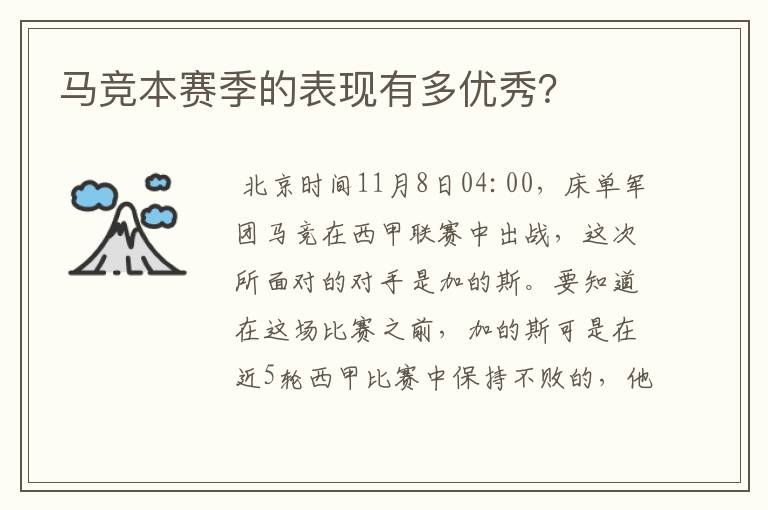 马竞本赛季的表现有多优秀?

北京时间11月8日04:00，床单军团马竞在西甲联赛中出战，这次所面对的对手是加的斯。要知道在这场比赛之前，加的斯可是在近5轮西甲比赛中保持不败的，他